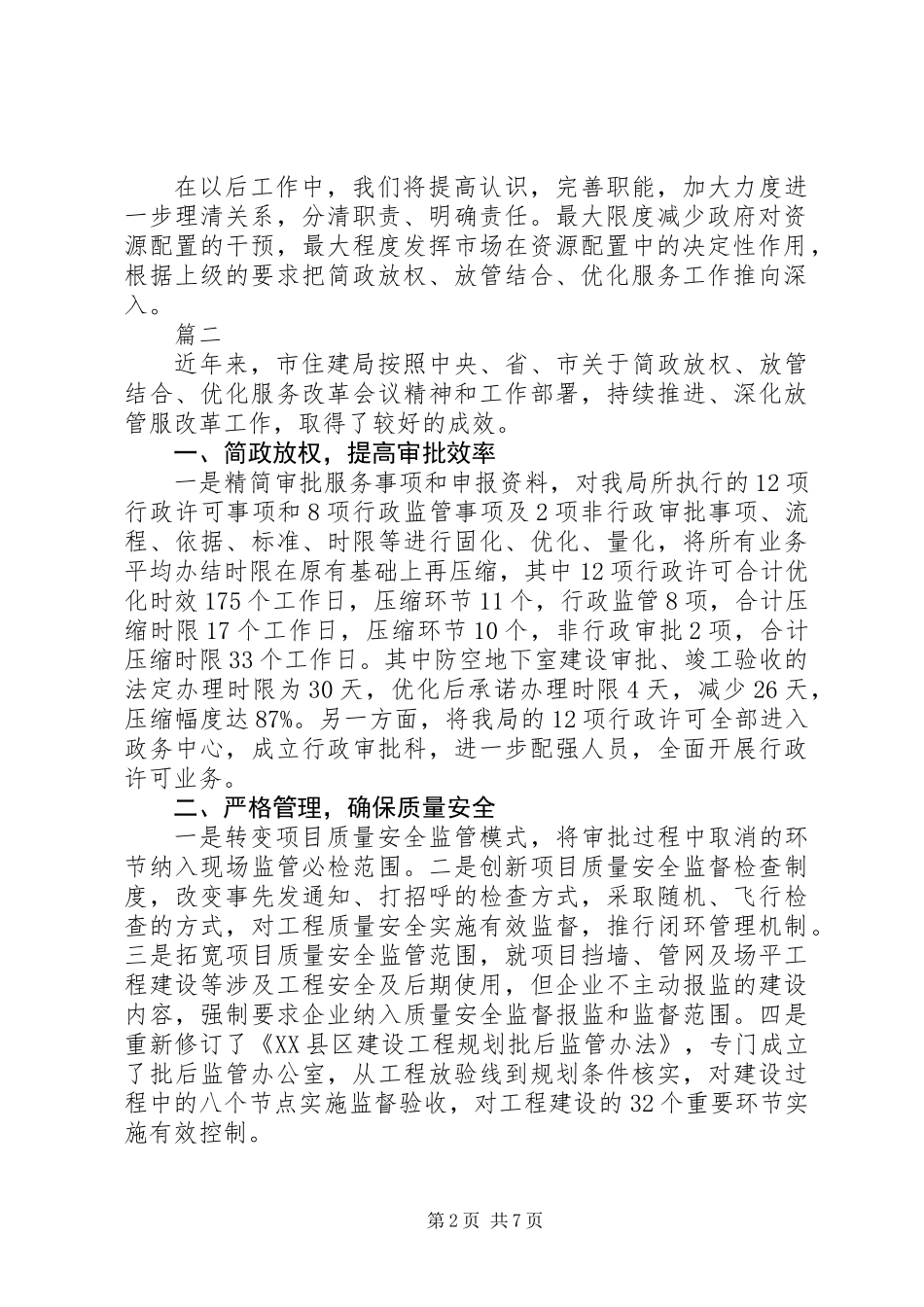 在以后工作中，我们将提高认识，完善职能，加大力度进一步理清关系，分清职责、明确责任。最大限度减少政府对资源配置的干预，最大程度发挥市场在资源配置中的决定性作用，根据上级的要求把简政放权、放管结合、优化服务工作推向深入。

篇二

近年来，市住建局按照中央、省、市关于简政放权、放管结合、优化服务改革会议精神和工作部署，持续推进、深化放管服改革工作，取得了较好的成效。

一、简政放权，提高审批效率

一是精简审批服务事项和申报资料，对我局所执行的12项行政许可事项和8项行政监管事项及2项非行政审批事项、流程、依据、标准、时限等进行固化、优化、量化，将所有业务平均办结时限在原有基础上再压缩，其中12项行政许可合计优化时效175个工作日，压缩环节11个，行政监管8项，合计压缩时限17个工作日，压缩环节10个，非行政审批2项，合计压缩时限33个工作日。其中防空地下室建设审批、竣工验收的法定办理时限为30天，优化后承诺办理时限4天，减少26天，压缩幅度达87%。另一方面，将我局的12项行政许可全部进入政务中心，成立行政审批科，进一步配强人员，全面开展行政许可业务。

二、严格管理，确保质量安全

一是转变项目质量安全监管模式，将审批过程中取消的环节纳入现场监管必检范围。二是创新项目质量安全监督检查制度，改变事先发通知、打招呼的检查方式，采取随机、飞行检查的方式，对工程质量安全实施有效监督，推行闭环管理机制。三是拓宽项目质量安全监管范围，就项目挡墙、管网及场平工程建设等涉及工程安全及后期使用，但企业不主动报监的建设内容，强制要求企业纳入质量安全监督报监和监督范围。四是重新修订了《XX县区建设工程规划批后监管办法》，专门成立了批后监管办公室，从工程放验线到规划条件核实，对建设过程中的八个节点实施监督验收，对工程建设的32个重要环节实施有效控制。

第2页 共7页